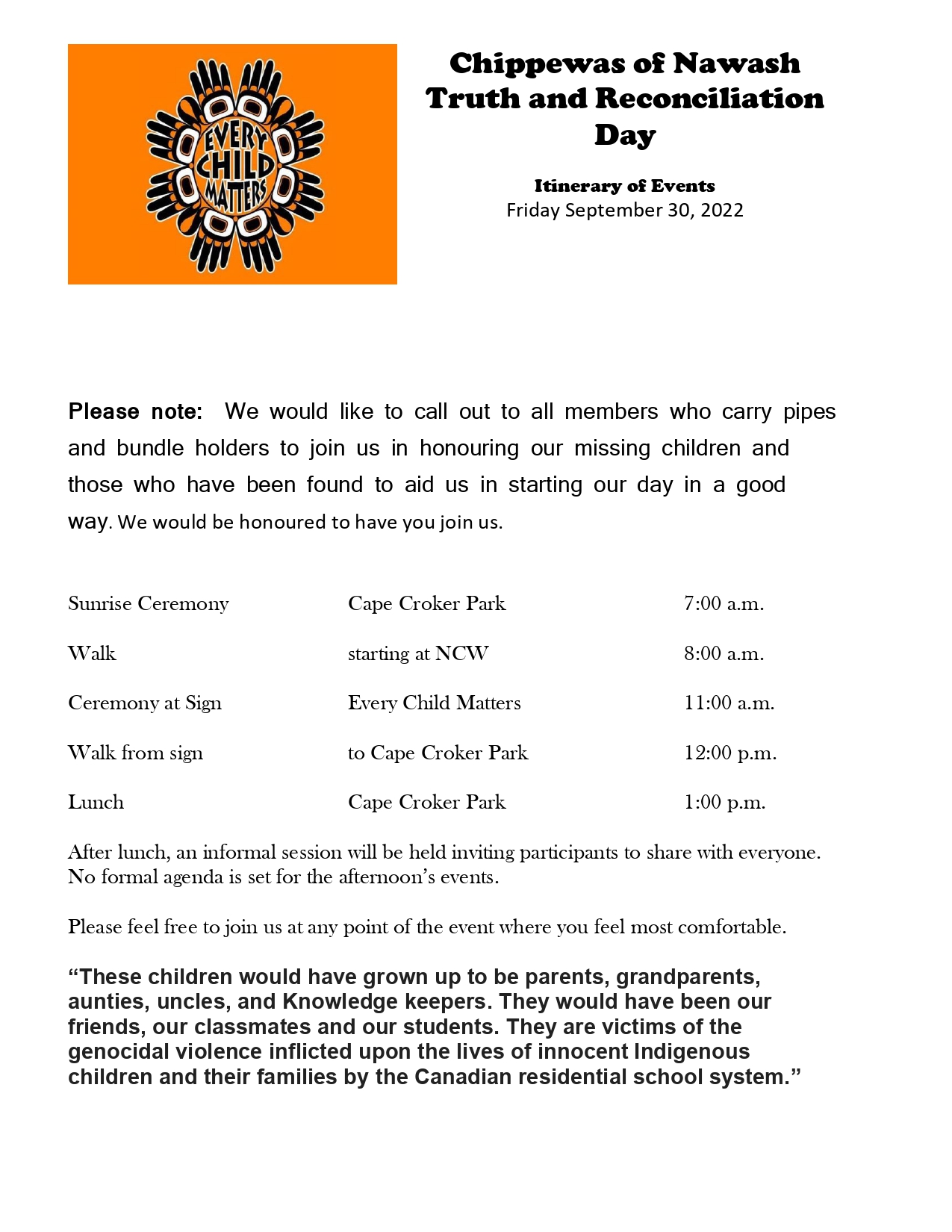 EVERY CHILD MATTERS

Chippewas of Nawash Truth and Reconciliation Day

Itinerary of Events
Friday September 30, 2022

Please note: We would like to call out to all members who carry pipes and bundle holders to join us in honouring our missing children and those who have been found to aid us in starting our day in a good way. We would be honoured to have you join us.

| | | |
|---|---|---|
| Sunrise Ceremony | Cape Croker Park | 7:00 a.m. |
| Walk | starting at NCW | 8:00 a.m. |
| Ceremony at Sign | Every Child Matters | 11:00 a.m. |
| Walk from sign | to Cape Croker Park | 12:00 p.m. |
| Lunch | Cape Croker Park | 1:00 p.m. |

After lunch, an informal session will be held inviting participants to share with everyone. No formal agenda is set for the afternoon's events.

Please feel free to join us at any point of the event where you feel most comfortable.

"These children would have grown up to be parents, grandparents, aunties, uncles, and Knowledge keepers. They would have been our friends, our classmates and our students. They are victims of the genocidal violence inflicted upon the lives of innocent Indigenous children and their families by the Canadian residential school system."